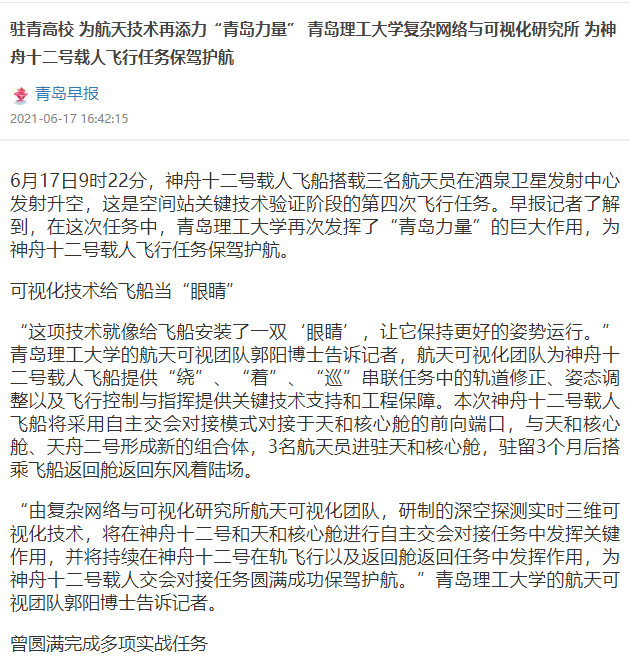 驻青高校 为航天技术再添力“青岛力量” 青岛理工大学复杂网络与可视化研究所 为神舟十二号载人飞行任务保驾护航

青岛早报

2021-06-17 16:42:15

6月17日9时22分，神舟十二号载人飞船搭载三名航天员在酒泉卫星发射中心发射升空，这是空间站关键技术验证阶段的第四次飞行任务。早报记者了解到，在这次任务中，青岛理工大学再次发挥了“青岛力量”的巨大作用，为神舟十二号载人飞行任务保驾护航。

可视化技术给飞船当“眼睛”

“这项技术就像给飞船安装了一双‘眼睛’，让它保持更好的姿势运行。”青岛理工大学的航天可视团队郭阳博士告诉记者，航天可视化团队为神舟十二号载人飞船提供“绕”、“着”、“巡”串联任务中的轨道修正、姿态调整以及飞行控制与指挥提供关键技术支持和工程保障。本次神舟十二号载人飞船将采用自主交会对接模式对接于天和核心舱的前向端口，与天和核心舱、天舟二号形成新的组合体，3名航天员进驻天和核心舱，驻留3个月后搭乘飞船返回舱返回东风着陆场。

“由复杂网络与可视化研究所航天可视化团队，研制的深空探测实时三维可视化技术，将在神舟十二号和天和核心舱进行自主交会对接任务中发挥关键作用，并将持续在神舟十二号在轨飞行以及返回舱返回任务中发挥作用，为神舟十二号载人交会对接任务圆满成功保驾护航。”青岛理工大学的航天可视团队郭阳博士告诉记者。

曾圆满完成多项实战任务